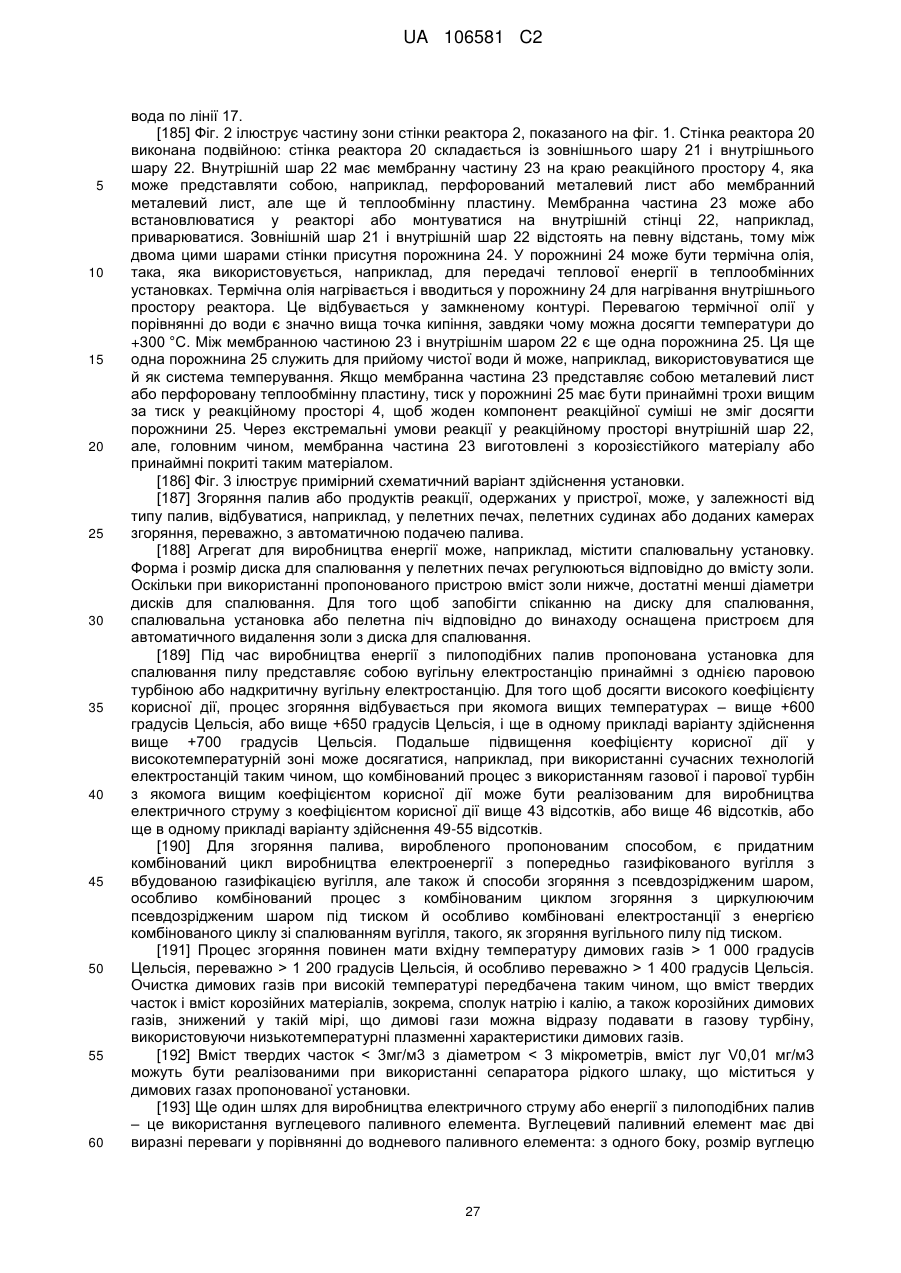 UA 106581 C2

вода по лінії 17.

[185] Фіг. 2 ілюструє частину зони стінки реактора 2, показаного на фіг. 1. Стінка реактора 20 виконана подвійною: стінка реактора 20 складається із зовнішнього шару 21 і внутрішнього шару 22. Внутрішній шар 22 має мембранну частину 23 на краю реакційного простору 4, яка може представляти собою, наприклад, перфорований металевий лист або мембранний металевий лист, але ще й теплообмінну пластину. Мембранна частина 23 може або встановлюватися у реакторі або монтуватися на внутрішній стінці 22, наприклад, приварюватися. Зовнішній шар 21 і внутрішній шар 22 відстоять на певну відстань, тому між двома цими шарами стінки присутня порожнина 24. У порожнині 24 може бути термічна олія, така, яка використовується, наприклад, для передачі теплової енергії в теплообмінних установках. Термічна олія нагрівається і вводиться у порожнину 24 для нагрівання внутрішнього простору реактора. Це відбувається у замкненому контурі. Перевагою термічної олії у порівнянні до води є значно вища точка кипіння, завдяки чому можна досягти температури до +300 °C. Між мембранною частиною 23 і внутрішнім шаром 22 є ще одна порожнина 25. Ця ще одна порожнина 25 служить для прийому чистої води й може, наприклад, використовуватися ще й як система темперування. Якщо мембранна частина 23 представляє собою металевий лист або перфоровану теплообмінну пластину, тиск у порожнині 25 має бути принаймні трохи вищим за тиск у реакційному просторі 4, щоб жоден компонент реакційної суміші не зміг досягти порожнини 25. Через екстремальні умови реакції у реакційному просторі внутрішній шар 22, але, головним чином, мембранна частина 23 виготовлені з корозієстійкого матеріалу або принаймні покриті таким матеріалом.

[186] Фіг. 3 ілюструє примірний схематичний варіант здійснення установки.

[187] Згоряння палив або продуктів реакції, одержаних у пристрої, може, у залежності від типу палив, відбуватися, наприклад, у пелетних печах, пелетних судинах або доданих камерах згоряння, переважно, з автоматичною подачею палива.

[188] Агрегат для виробництва енергії може, наприклад, містити спалювальну установку. Форма і розмір диска для спалювання у пелетних печах регулюються відповідно до вмісту золи. Оскільки при використанні пропонованого пристрою вміст золи нижче, достатні менші діаметри дисків для спалювання. Для того щоб запобігти спіканню на диску для спалювання, спалювальна установка або пелетна піч відповідно до винаходу оснащена пристроєм для автоматичного видалення золи з диска для спалювання.

[189] Під час виробництва енергії з пилоподібних палив пропонована установка для спалювання пилу представляє собою вугільну електростанцію принаймні з однією паровою турбіною або надкритичну вугільну електростанцію. Для того щоб досягти високого коефіцієнту корисної дії, процес згоряння відбувається при якомога вищих температурах – вище +600 градусів Цельсія, або вище +650 градусів Цельсія, і ще в одному прикладі варіанту здійснення вище +700 градусів Цельсія. Подальше підвищення коефіцієнту корисної дії у високотемпературній зоні може досягатися, наприклад, при використанні сучасних технологій електростанцій таким чином, що комбінований процес з використанням газової і парової турбін з якомога вищим коефіцієнтом корисної дії може бути реалізованим для виробництва електричного струму з коефіцієнтом корисної дії вище 43 відсотків, або вище 46 відсотків, або ще в одному прикладі варіанту здійснення 49-55 відсотків.

[190] Для згоряння палива, виробленого пропонованим способом, є придатним комбінований цикл виробництва електроенергії з попередньо газифікованого вугілля з вбудованою газифікацією вугілля, але також й способи згоряння з псевдозрідженим шаром, особливо комбінований процес з комбінованим циклом згоряння з циркулюючим псевдозрідженим шаром під тиском й особливо комбіновані електростанції з енергією комбінованого циклу зі спалюванням вугілля, такого, як згоряння вугільного пилу під тиском.

[191] Процес згоряння повинен мати вхідну температуру димових газів > 1 000 градусів Цельсія, переважно > 1 200 градусів Цельсія, й особливо переважно > 1 400 градусів Цельсія. Очистка димових газів при високій температурі передбачена таким чином, що вміст твердих часток і вміст корозійних матеріалів, зокрема, сполук натрію і калію, а також корозійних димових газів, знижений у такій мірі, що димові гази можна відразу подавати в газову турбіну, використовуючи низькотемпературні плазменні характеристики димових газів.

[192] Вміст твердих часток < 3мг/м3 з діаметром < 3 мікрометрів, вміст луг V0,01 мг/м3 можуть бути реалізованими при використанні сепаратора рідкого шлаку, що міститься у димових газах пропонованої установки.

[193] Ще один шлях для виробництва електричного струму або енергії з пилоподібних палив – це використання вуглецевого паливного елемента. Вуглецевий паливний елемент має дві виразні переваги у порівнянні до водневого паливного елемента: з одного боку, розмір вуглецю

5
10
15
20
25
30
35
40
45
50
55
60

27